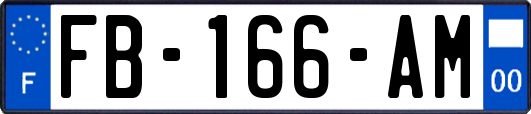 F

FB-166-AM

00